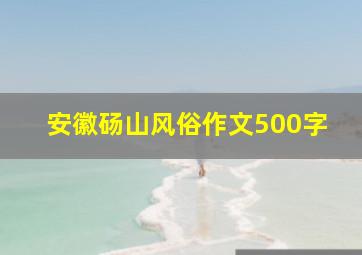 安徽砀山风俗作文500字